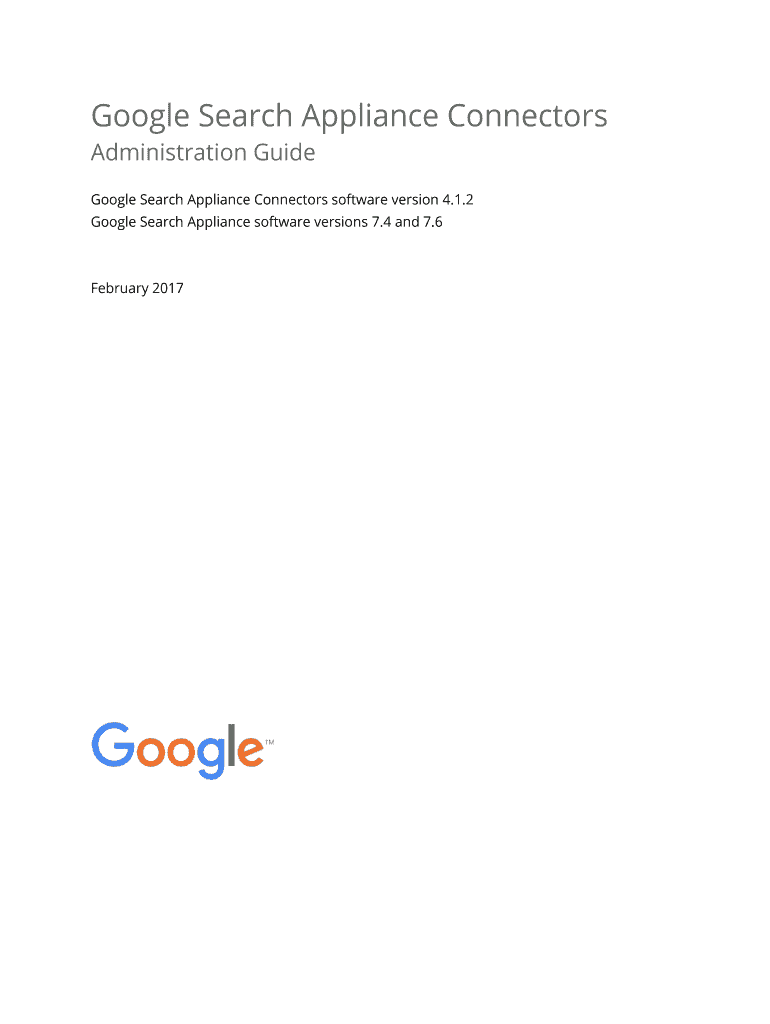 Google Search Appliance Connectors
Administration Guide

Google Search Appliance Connectors software version 4.1.2
Google Search Appliance software versions 7.4 and 7.6

February 2017

Google™